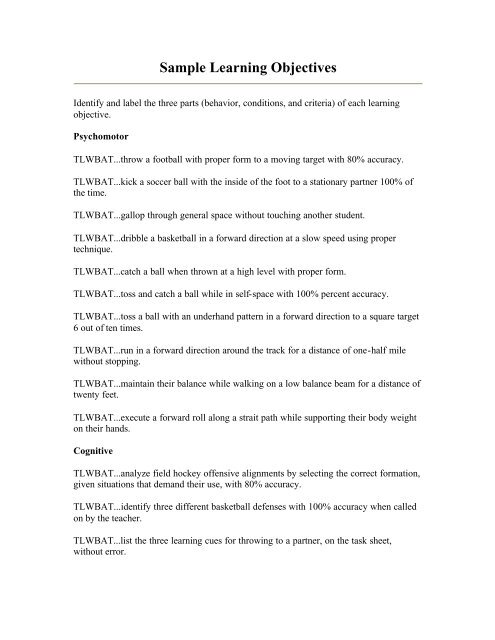 Sample Learning Objectives

Identify and label the three parts (behavior, conditions, and criteria) of each learning objective.

Psychomotor

TLWBAT...throw a football with proper form to a moving target with 80% accuracy.

TLWBAT...kick a soccer ball with the inside of the foot to a stationary partner 100% of the time.

TLWBAT...gallop through general space without touching another student.

TLWBAT...dribble a basketball in a forward direction at a slow speed using proper technique.

TLWBAT...catch a ball when thrown at a high level with proper form.

TLWBAT...toss and catch a ball while in self-space with 100% percent accuracy.

TLWBAT...toss a ball with an underhand pattern in a forward direction to a square target 6 out of ten times.

TLWBAT...run in a forward direction around the track for a distance of one-half mile without stopping.

TLWBAT...maintain their balance while walking on a low balance beam for a distance of twenty feet.

TLWBAT...execute a forward roll along a strait path while supporting their body weight on their hands.

Cognitive

TLWBAT...analyze field hockey offensive alignments by selecting the correct formation, given situations that demand their use, with 80% accuracy.

TLWBAT...identify three different basketball defenses with 100% accuracy when called on by the teacher.

TLWBAT...list the three learning cues for throwing to a partner, on the task sheet, without error.